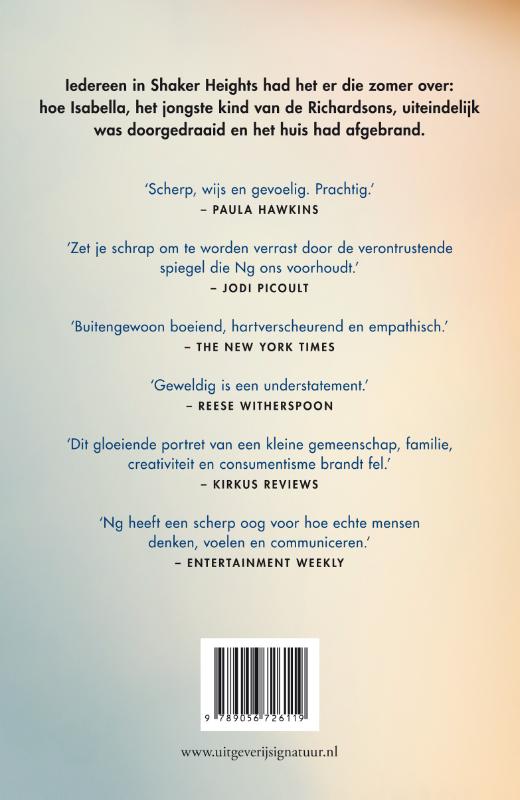 Iedereen in Shaker Heights had het er die zomer over: hoe Isabella, het jongste kind van de Richardsons, uiteindelijk was doorgedraaid en het huis had afgebrand.

'Scherp, wijs en gevoelig. Prachtig.'
– PAULA HAWKINS

'Zet je schrap om te worden verrast door de verontrustende spiegel die Ng ons voorhoudt.'
– JODI PICOULT

'Buitengewoon boeiend, hartverscheurend en empathisch.'
– THE NEW YORK TIMES

'Geweldig is een understatement.'
– REESE WITHERSPOON

'Dit gloeiende portret van een kleine gemeenschap, familie, creativiteit en consumentisme brandt fel.'
– KIRKUS REVIEWS

'Ng heeft een scherp oog voor hoe echte mensen denken, voelen en communiceren.'
– ENTERTAINMENT WEEKLY

9 789056 726119

www.uitgeverijsignatuur.nl